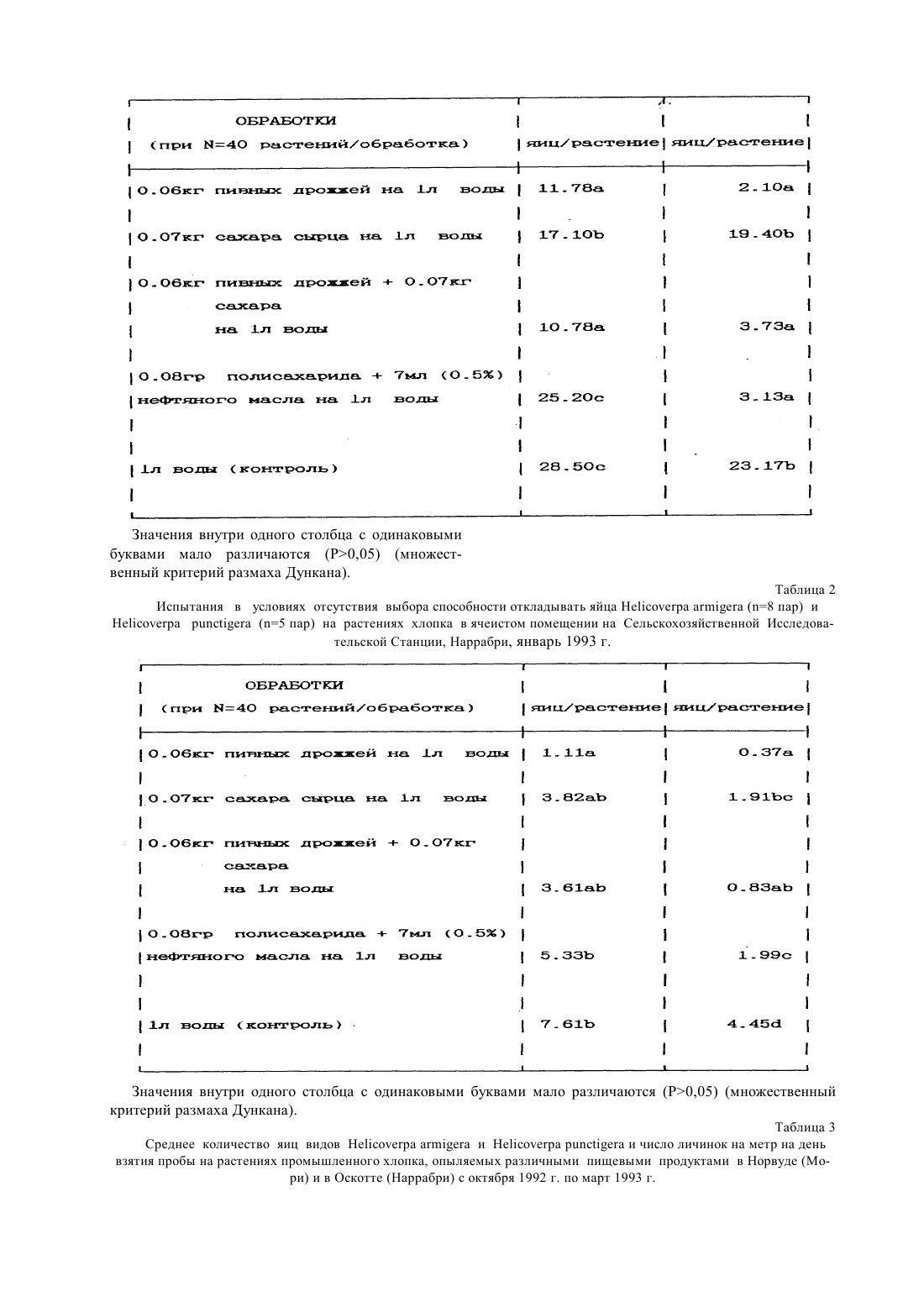 | ОБРАБОТКИ (при N=40 растений/обработка) | яиц/растение | яиц/растение |
|---|---|---|
| 0.06кг пивных дрожжей на 1л воды | 11.78a | 2.10a |
| 0.07кг сахара сырца на 1л воды | 17.10b | 19.40b |
| 0.06кг пивных дрожжей + 0.07кг сахара на 1л воды | 10.78a | 3.73a |
| 0.08гр полисахарида + 7мл (0.5%) нефтяного масла на 1л воды | 25.20c | 3.13a |
| 1л воды (контроль) | 28.50c | 23.17b |

Значения внутри одного столбца с одинаковыми буквами мало различаются (P>0,05) (множественный критерий размаха Дункана).

Таблица 2

Испытания в условиях отсутствия выбора способности откладывать яйца Helicoverpa armigera (n=8 пар) и Helicoverpa punctigera (n=5 пар) на растениях хлопка в ячеистом помещении на Сельскохозяйственной Исследовательской Станции, Наррабри, январь 1993 г.

| ОБРАБОТКИ (при N=40 растений/обработка) | яиц/растение | яиц/растение |
|---|---|---|
| 0.06кг пивных дрожжей на 1л воды | 1.11a | 0.37a |
| 0.07кг сахара сырца на 1л воды | 3.82ab | 1.91bc |
| 0.06кг пивных дрожжей + 0.07кг сахара на 1л воды | 3.61ab | 0.83ab |
| 0.08гр полисахарида + 7мл (0.5%) нефтяного масла на 1л воды | 5.33b | 1.99c |
| 1л воды (контроль) | 7.61b | 4.45d |

Значения внутри одного столбца с одинаковыми буквами мало различаются (P>0,05) (множественный критерий размаха Дункана).

Таблица 3

Среднее количество яиц видов Helicoverpa armigera и Helicoverpa punctigera и число личинок на метр на день взятия пробы на растениях промышленного хлопка, опыляемых различными пищевыми продуктами в Норвуде (Мори) и в Оскотте (Наррабри) с октября 1992 г. по март 1993 г.